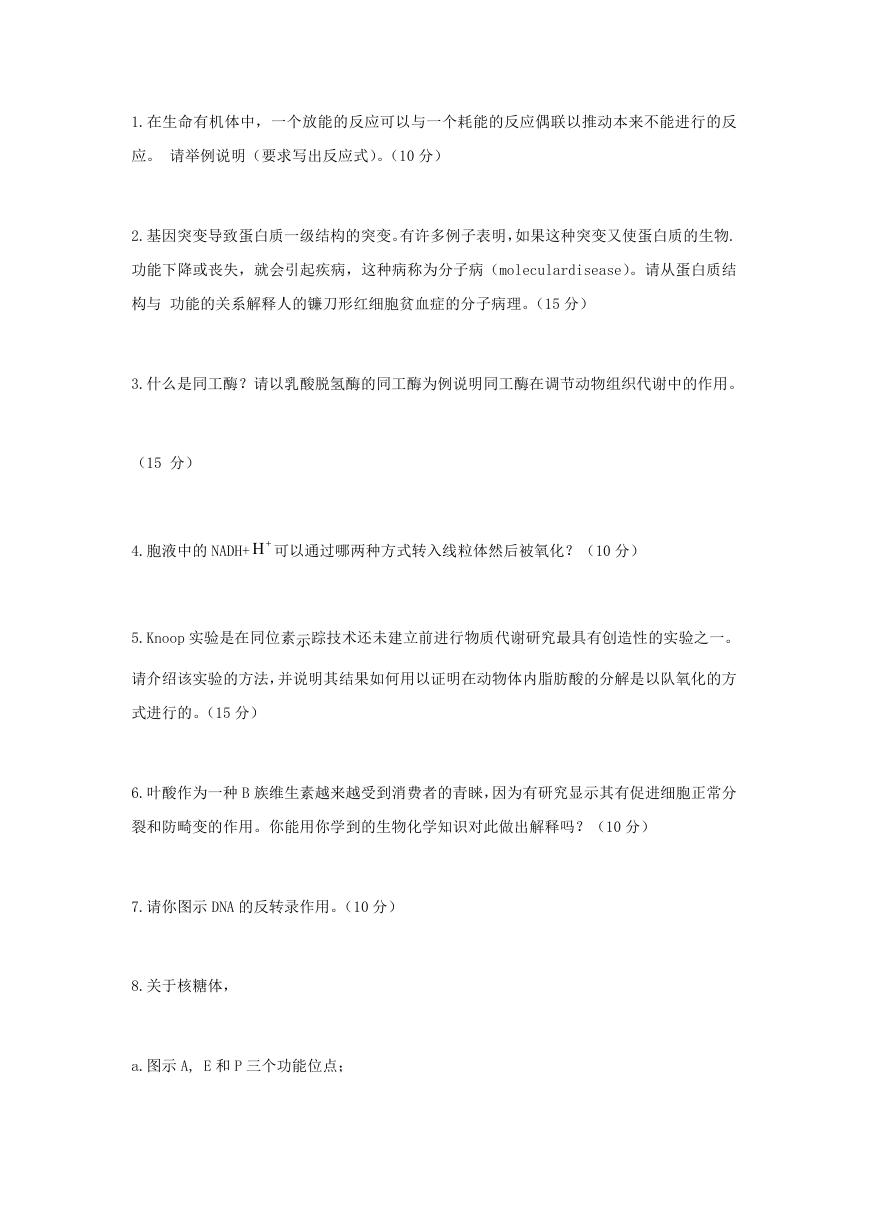 1.在生命有机体中，一个放能的反应可以与一个耗能的反应偶联以推动本来不能进行的反应。 请举例说明（要求写出反应式）。（10 分）

2.基因突变导致蛋白质一级结构的突变。有许多例子表明，如果这种突变又使蛋白质的生物.功能下降或丧失，就会引起疾病，这种病称为分子病（moleculardisease）。请从蛋白质结构与 功能的关系解释人的镰刀形红细胞贫血症的分子病理。（15 分）

3.什么是同工酶？请以乳酸脱氢酶的同工酶为例说明同工酶在调节动物组织代谢中的作用。

（15 分）

4.胞液中的 NADH+$H^+$可以通过哪两种方式转入线粒体然后被氧化？（10 分）

5.Knoop 实验是在同位素示踪技术还未建立前进行物质代谢研究最具有创造性的实验之一。请介绍该实验的方法，并说明其结果如何用以证明在动物体内脂肪酸的分解是以队氧化的方式进行的。（15 分）

6.叶酸作为一种 B 族维生素越来越受到消费者的青睐，因为有研究显示其有促进细胞正常分裂和防畸变的作用。你能用你学到的生物化学知识对此做出解释吗？（10 分）

7.请你图示 DNA 的反转录作用。（10 分）

8.关于核糖体，

a.图示 A, E 和 P 三个功能位点；